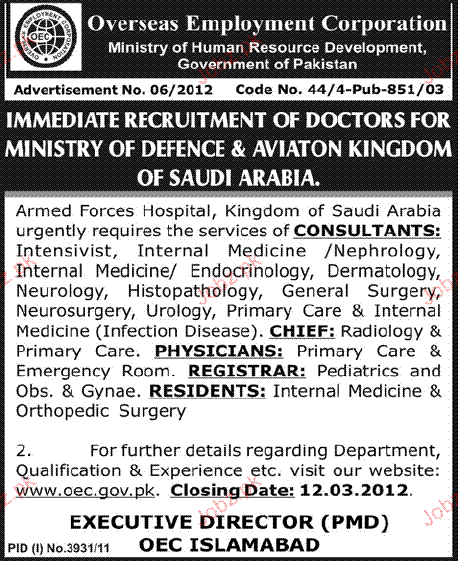 OVERSEAS EMPLOYMENT CORPORATION
OEC

Overseas Employment Corporation
Ministry of Human Resource Development,
Government of Pakistan

Advertisement No. 06/2012 Code No. 44/4-Pub-851/03

IMMEDIATE RECRUITMENT OF DOCTORS FOR MINISTRY OF DEFENCE & AVIATON KINGDOM OF SAUDI ARABIA.

Armed Forces Hospital, Kingdom of Saudi Arabia urgently requires the services of CONSULTANTS: Intensivist, Internal Medicine /Nephrology, Internal Medicine/ Endocrinology, Dermatology, Neurology, Histopathology, General Surgery, Neurosurgery, Urology, Primary Care & Internal Medicine (Infection Disease). CHIEF: Radiology & Primary Care. PHYSICIANS: Primary Care & Emergency Room. REGISTRAR: Pediatrics and Obs. & Gynae. RESIDENTS: Internal Medicine & Orthopedic Surgery

2. For further details regarding Department, Qualification & Experience etc. visit our website: www.oec.gov.pk. Closing Date: 12.03.2012.

EXECUTIVE DIRECTOR (PMD)
OEC ISLAMABAD

PID (I) No.3931/11

Jobz.pk